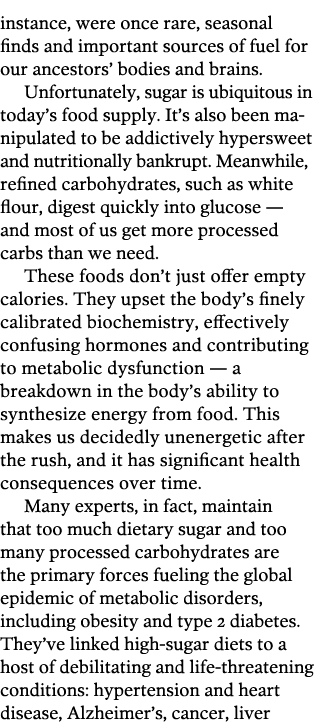 instance, were once rare, seasonal finds and important sources of fuel for our ancestors' bodies and brains.

Unfortunately, sugar is ubiquitous in today's food supply. It's also been manipulated to be addictively hypersweet and nutritionally bankrupt. Meanwhile, refined carbohydrates, such as white flour, digest quickly into glucose — and most of us get more processed carbs than we need.

These foods don't just offer empty calories. They upset the body's finely calibrated biochemistry, effectively confusing hormones and contributing to metabolic dysfunction — a breakdown in the body's ability to synthesize energy from food. This makes us decidedly unenergetic after the rush, and it has significant health consequences over time.

Many experts, in fact, maintain that too much dietary sugar and too many processed carbohydrates are the primary forces fueling the global epidemic of metabolic disorders, including obesity and type 2 diabetes. They've linked high-sugar diets to a host of debilitating and life-threatening conditions: hypertension and heart disease, Alzheimer's, cancer, liver